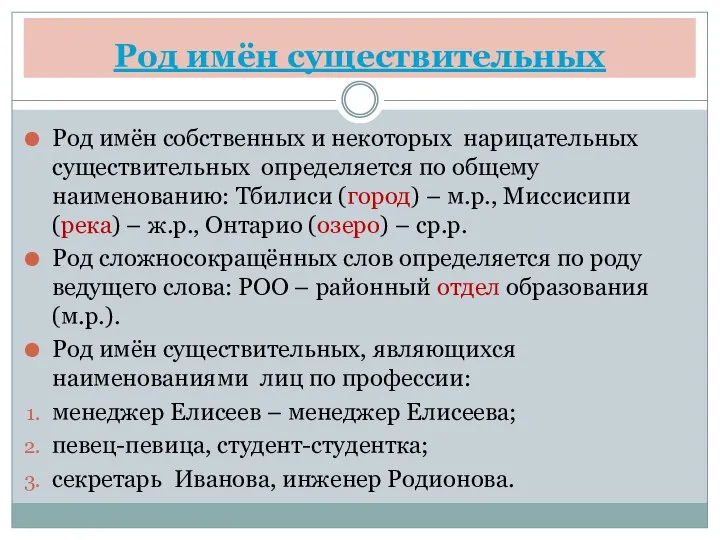 Род имён существительных

Род имён собственных и некоторых нарицательных существительных определяется по общему наименованию: Тбилиси (город) – м.р., Миссисипи (река) – ж.р., Онтарио (озеро) – ср.р.

Род сложносокращённых слов определяется по роду ведущего слова: РОО – районный отдел образования (м.р.).

Род имён существительных, являющихся наименованиями лиц по профессии:

1. менеджер Елисеев – менеджер Елисеева;
2. певец-певица, студент-студентка;
3. секретарь Иванова, инженер Родионова.